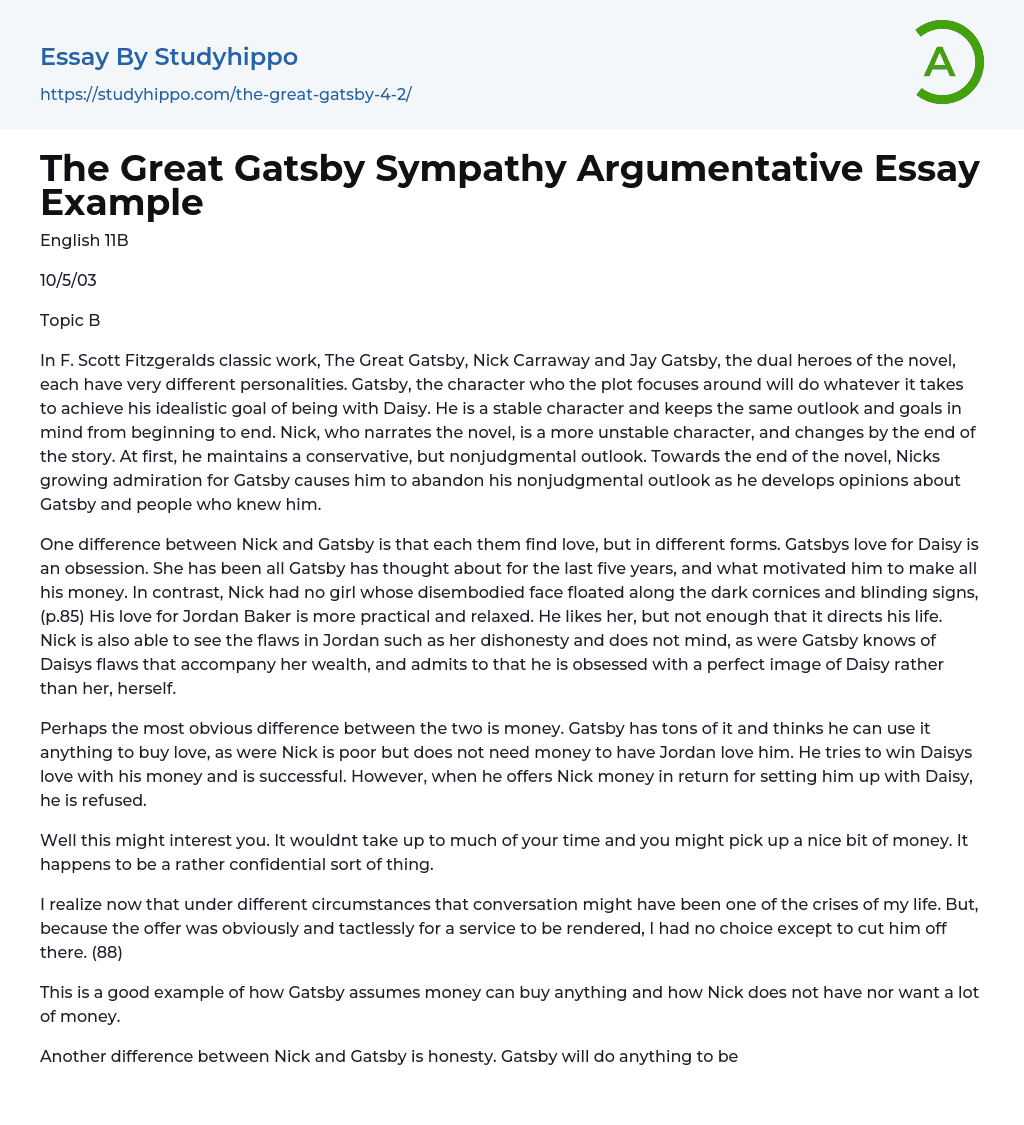 Essay By Studyhippo

https://studyhippo.com/the-great-gatsby-4-2/

A

The Great Gatsby Sympathy Argumentative Essay Example

English 11B

10/5/03

Topic B

In F. Scott Fitzgeralds classic work, The Great Gatsby, Nick Carraway and Jay Gatsby, the dual heroes of the novel, each have very different personalities. Gatsby, the character who the plot focuses around will do whatever it takes to achieve his idealistic goal of being with Daisy. He is a stable character and keeps the same outlook and goals in mind from beginning to end. Nick, who narrates the novel, is a more unstable character, and changes by the end of the story. At first, he maintains a conservative, but nonjudgmental outlook. Towards the end of the novel, Nicks growing admiration for Gatsby causes him to abandon his nonjudgmental outlook as he develops opinions about Gatsby and people who knew him.

One difference between Nick and Gatsby is that each them find love, but in different forms. Gatsbys love for Daisy is an obsession. She has been all Gatsby has thought about for the last five years, and what motivated him to make all his money. In contrast, Nick had no girl whose disembodied face floated along the dark cornices and blinding signs, (p.85) His love for Jordan Baker is more practical and relaxed. He likes her, but not enough that it directs his life. Nick is also able to see the flaws in Jordan such as her dishonesty and does not mind, as were Gatsby knows of Daisys flaws that accompany her wealth, and admits to that he is obsessed with a perfect image of Daisy rather than her, herself.

Perhaps the most obvious difference between the two is money. Gatsby has tons of it and thinks he can use it anything to buy love, as were Nick is poor but does not need money to have Jordan love him. He tries to win Daisys love with his money and is successful. However, when he offers Nick money in return for setting him up with Daisy, he is refused.

Well this might interest you. It wouldnt take up to much of your time and you might pick up a nice bit of money. It happens to be a rather confidential sort of thing.

I realize now that under different circumstances that conversation might have been one of the crises of my life. But, because the offer was obviously and tactlessly for a service to be rendered, I had no choice except to cut him off there. (88)

This is a good example of how Gatsby assumes money can buy anything and how Nick does not have nor want a lot of money.

Another difference between Nick and Gatsby is honesty. Gatsby will do anything to be